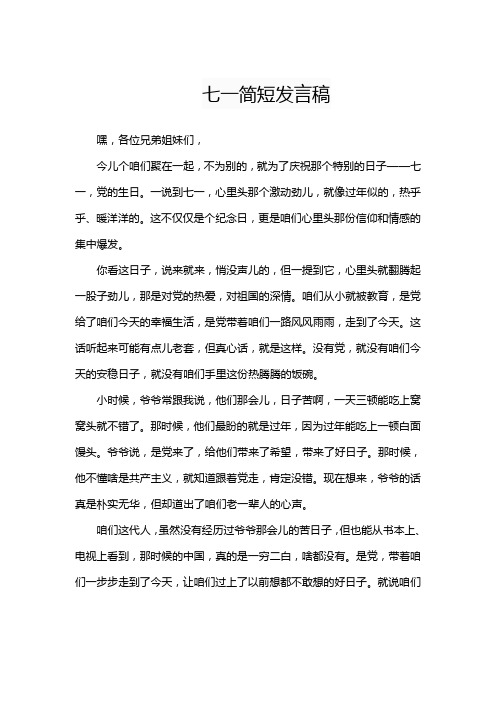 七一简短发言稿

嘿，各位兄弟姐妹们，

今儿个咱们聚在一起，不为别的，就为了庆祝那个特别的日子——七一，党的生日。一说到七一，心里头那个激动劲儿，就像过年似的，热乎乎、暖洋洋的。这不仅仅是个纪念日，更是咱们心里头那份信仰和情感的集中爆发。

你看这日子，说来就来，悄没声儿的，但一提到它，心里头就翻腾起一股子劲儿，那是对党的热爱，对祖国的深情。咱们从小就被教育，是党给了咱们今天的幸福生活，是党带着咱们一路风风雨雨，走到了今天。这话听起来可能有点儿老套，但真心话，就是这样。没有党，就没有咱们今天的安稳日子，就没有咱们手里这份热腾腾的饭碗。

小时候，爷爷常跟我说，他们那会儿，日子苦啊，一天三顿能吃上窝窝头就不错了。那时候，他们最盼的就是过年，因为过年能吃上一顿白面馒头。爷爷说，是党来了，给他们带来了希望，带来了好日子。那时候，他不懂啥是共产主义，就知道跟着党走，肯定没错。现在想来，爷爷的话真是朴实无华，但却道出了咱们老一辈人的心声。

咱们这代人，虽然没有经历过爷爷那会儿的苦日子，但也能从书本上、电视上看到，那时候的中国，真的是一穷二白，啥都没有。是党，带着咱们一步步走到了今天，让咱们过上了以前想都不敢想的好日子。就说咱们